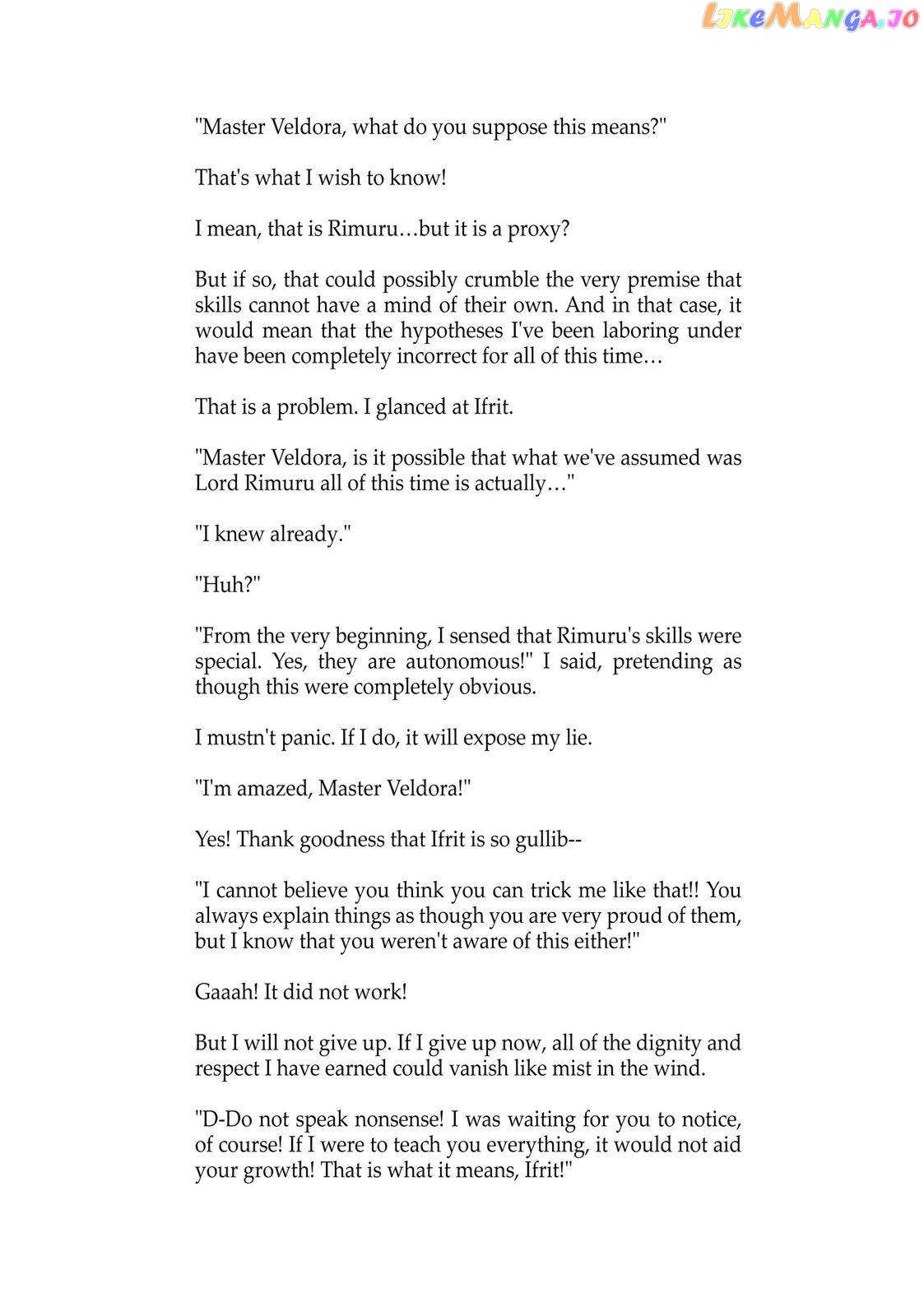 LikeManga.io

"Master Veldora, what do you suppose this means?"

That's what I wish to know!

I mean, that is Rimuru…but it is a proxy?

But if so, that could possibly crumble the very premise that skills cannot have a mind of their own. And in that case, it would mean that the hypotheses I've been laboring under have been completely incorrect for all of this time…

That is a problem. I glanced at Ifrit.

"Master Veldora, is it possible that what we've assumed was Lord Rimuru all of this time is actually…"

"I knew already."

"Huh?"

"From the very beginning, I sensed that Rimuru's skills were special. Yes, they are autonomous!" I said, pretending as though this were completely obvious.

I mustn't panic. If I do, it will expose my lie.

"I'm amazed, Master Veldora!"

Yes! Thank goodness that Ifrit is so gullib--

"I cannot believe you think you can trick me like that!! You always explain things as though you are very proud of them, but I know that you weren't aware of this either!"

Gaaah! It did not work!

But I will not give up. If I give up now, all of the dignity and respect I have earned could vanish like mist in the wind.

"D-Do not speak nonsense! I was waiting for you to notice, of course! If I were to teach you everything, it would not aid your growth! That is what it means, Ifrit!"